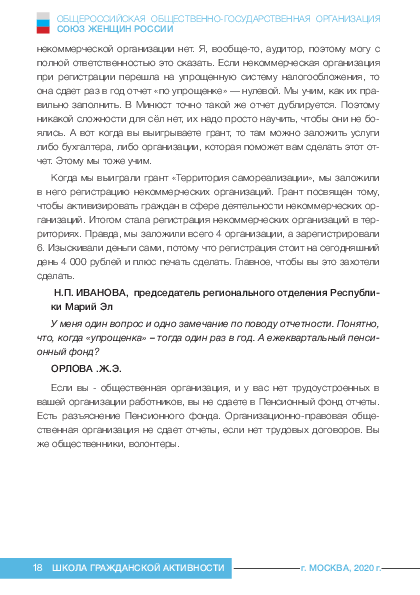 ОБЩЕРОССИЙСКАЯ ОБЩЕСТВЕННО-ГОСУДАРСТВЕННАЯ ОРГАНИЗАЦИЯ
СОЮЗ ЖЕНЩИН РОССИИ

некоммерческой организации нет. Я, вообще-то, аудитор, поэтому могу с полной ответственностью это сказать. Если некоммерческая организация при регистрации перешла на упрощенную систему налогообложения, то она сдает раз в год отчет «по упрощенке» — нулевой. Мы учим, как их правильно заполнить. В Минюст точно такой же отчет дублируется. Поэтому никакой сложности для сёл нет, их надо просто научить, чтобы они не боялись. А вот когда вы выигрываете грант, то там можно заложить услуги либо бухгалтера, либо организации, которая поможет вам сделать этот отчет. Этому мы тоже учим.

Когда мы выиграли грант «Территория самореализации», мы заложили в него регистрацию некоммерческих организаций. Грант посвящен тому, чтобы активизировать граждан в сфере деятельности некоммерческих организаций. Итогом стала регистрация некоммерческих организаций в территориях. Правда, мы заложили всего 4 организации, а зарегистрировали 6. Изыскивали деньги сами, потому что регистрация стоит на сегодняшний день 4 000 рублей и плюс печать сделать. Главное, чтобы вы это захотели сделать.

Н.П. ИВАНОВА, председатель регионального отделения Республики Марий Эл

У меня один вопрос и одно замечание по поводу отчетности. Понятно, что, когда «упрощенка» – тогда один раз в год. А ежеквартальный пенсионный фонд?

ОРЛОВА .Ж.Э.

Если вы - общественная организация, и у вас нет трудоустроенных в вашей организации работников, вы не сдаете в Пенсионный фонд отчеты. Есть разъяснение Пенсионного фонда. Организационно-правовая общественная организация не сдает отчеты, если нет трудовых договоров. Вы же общественники, волонтеры.

18 ШКОЛА ГРАЖДАНСКОЙ АКТИВНОСТИ г. МОСКВА, 2020 г.